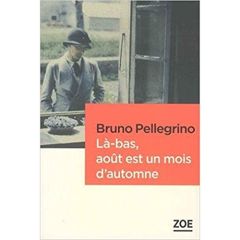 Bruno Pellegrino
Là-bas, août est un mois d'automne

ZOE